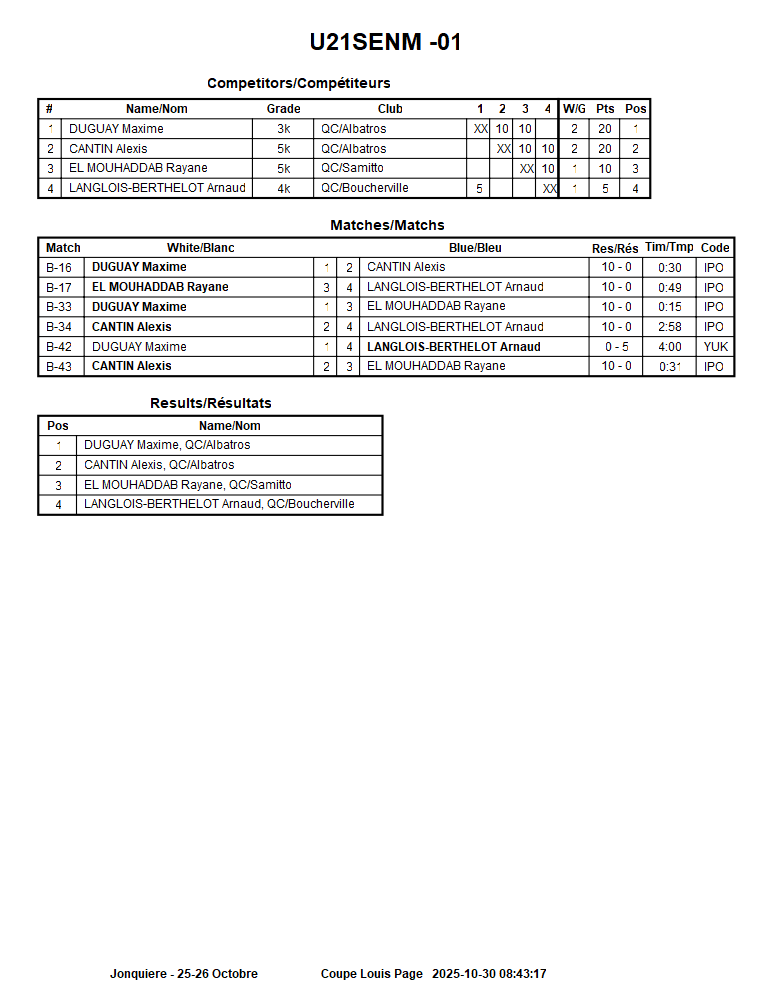 U21SENM -01

Competitors/Compétiteurs

| # | Name/Nom | Grade | Club | 1 | 2 | 3 | 4 | W/G | Pts | Pos |
|---|---|---|---|---|---|---|---|---|---|---|
| 1 | DUGUAY Maxime | 3k | QC/Albatros | XX | 10 | 10 | | 2 | 20 | 1 |
| 2 | CANTIN Alexis | 5k | QC/Albatros | | XX | 10 | 10 | 2 | 20 | 2 |
| 3 | EL MOUHADDAB Rayane | 5k | QC/Samitto | | | XX | 10 | 1 | 10 | 3 |
| 4 | LANGLOIS-BERTHELOT Arnaud | 4k | QC/Boucherville | 5 | | | XX | 1 | 5 | 4 |

Matches/Matchs

| Match | White/Blanc | | | Blue/Bleu | Res/Rés | Tim/Tmp | Code |
|---|---|---|---|---|---|---|---|
| B-16 | DUGUAY Maxime | 1 | 2 | CANTIN Alexis | 10 - 0 | 0:30 | IPO |
| B-17 | EL MOUHADDAB Rayane | 3 | 4 | LANGLOIS-BERTHELOT Arnaud | 10 - 0 | 0:49 | IPO |
| B-33 | DUGUAY Maxime | 1 | 3 | EL MOUHADDAB Rayane | 10 - 0 | 0:15 | IPO |
| B-34 | CANTIN Alexis | 2 | 4 | LANGLOIS-BERTHELOT Arnaud | 10 - 0 | 2:58 | IPO |
| B-42 | DUGUAY Maxime | 1 | 4 | LANGLOIS-BERTHELOT Arnaud | 0 - 5 | 4:00 | YUK |
| B-43 | CANTIN Alexis | 2 | 3 | EL MOUHADDAB Rayane | 10 - 0 | 0:31 | IPO |

Results/Résultats

| Pos | Name/Nom |
|---|---|
| 1 | DUGUAY Maxime, QC/Albatros |
| 2 | CANTIN Alexis, QC/Albatros |
| 3 | EL MOUHADDAB Rayane, QC/Samitto |
| 4 | LANGLOIS-BERTHELOT Arnaud, QC/Boucherville |

Jonquiere - 25-26 Octobre Coupe Louis Page 2025-10-30 08:43:17